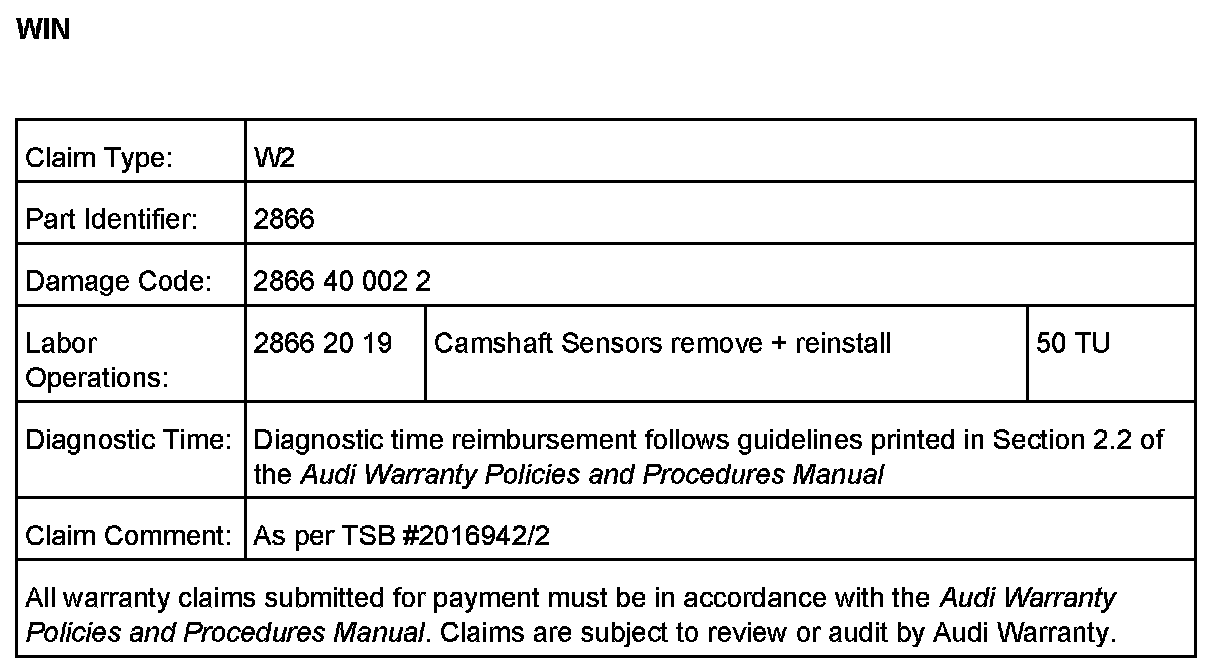 WIN

| Claim Type: | W2 | | |
|---|---|---|---|
| Part Identifier: | 2866 | | |
| Damage Code: | 2866 40 002 2 | | |
| Labor Operations: | 2866 20 19 | Camshaft Sensors remove + reinstall | 50 TU |
| Diagnostic Time: | Diagnostic time reimbursement follows guidelines printed in Section 2.2 of the Audi Warranty Policies and Procedures Manual | | |
| Claim Comment: | As per TSB #2016942/2 | | |

All warranty claims submitted for payment must be in accordance with the Audi Warranty Policies and Procedures Manual. Claims are subject to review or audit by Audi Warranty.